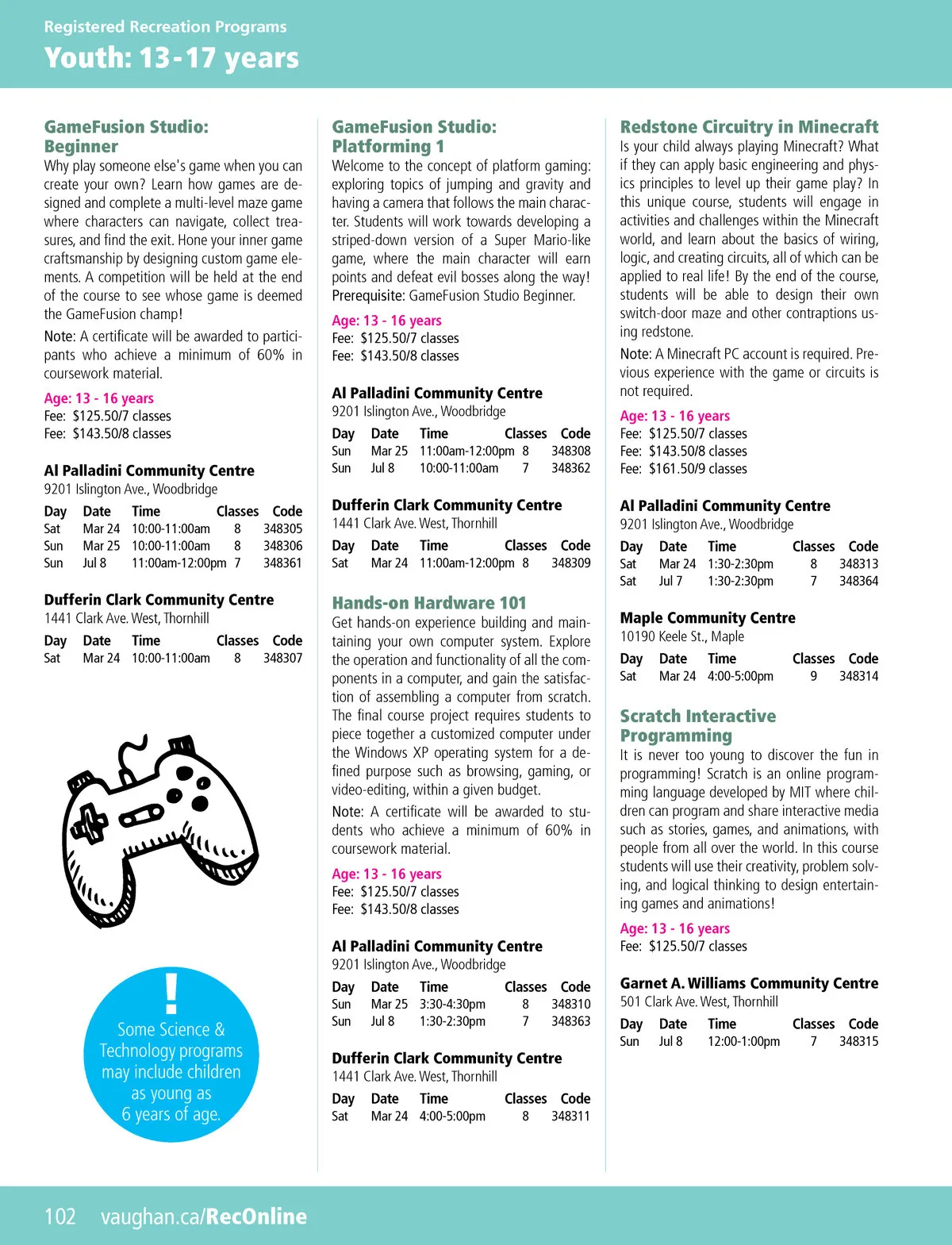 Registered Recreation Programs
Youth: 13-17 years

GameFusion Studio: Beginner
Why play someone else's game when you can create your own? Learn how games are designed and complete a multi-level maze game where characters can navigate, collect treasures, and find the exit. Hone your inner game craftsmanship by designing custom game elements. A competition will be held at the end of the course to see whose game is deemed the GameFusion champ!

Note: A certificate will be awarded to participants who achieve a minimum of 60% in coursework material.

Age: 13 - 16 years
Fee: $125.50/7 classes
Fee: $143.50/8 classes

Al Palladini Community Centre
9201 Islington Ave., Woodbridge

| Day | Date | Time | Classes | Code |
|---|---|---|---|---|
| Sat | Mar 24 | 10:00-11:00am | 8 | 348305 |
| Sun | Mar 25 | 10:00-11:00am | 8 | 348306 |
| Sun | Jul 8 | 11:00am-12:00pm | 7 | 348361 |

Dufferin Clark Community Centre
1441 Clark Ave. West, Thornhill

| Day | Date | Time | Classes | Code |
|---|---|---|---|---|
| Sat | Mar 24 | 10:00-11:00am | 8 | 348307 |

!
Some Science & Technology programs may include children as young as 6 years of age.

GameFusion Studio: Platforming 1
Welcome to the concept of platform gaming: exploring topics of jumping and gravity and having a camera that follows the main character. Students will work towards developing a striped-down version of a Super Mario-like game, where the main character will earn points and defeat evil bosses along the way! Prerequisite: GameFusion Studio Beginner.

Age: 13 - 16 years
Fee: $125.50/7 classes
Fee: $143.50/8 classes

Al Palladini Community Centre
9201 Islington Ave., Woodbridge

| Day | Date | Time | Classes | Code |
|---|---|---|---|---|
| Sun | Mar 25 | 11:00am-12:00pm | 8 | 348308 |
| Sun | Jul 8 | 10:00-11:00am | 7 | 348362 |

Dufferin Clark Community Centre
1441 Clark Ave. West, Thornhill

| Day | Date | Time | Classes | Code |
|---|---|---|---|---|
| Sat | Mar 24 | 11:00am-12:00pm | 8 | 348309 |

Hands-on Hardware 101
Get hands-on experience building and maintaining your own computer system. Explore the operation and functionality of all the components in a computer, and gain the satisfaction of assembling a computer from scratch. The final course project requires students to piece together a customized computer under the Windows XP operating system for a defined purpose such as browsing, gaming, or video-editing, within a given budget.

Note: A certificate will be awarded to students who achieve a minimum of 60% in coursework material.

Age: 13 - 16 years
Fee: $125.50/7 classes
Fee: $143.50/8 classes

Al Palladini Community Centre
9201 Islington Ave., Woodbridge

| Day | Date | Time | Classes | Code |
|---|---|---|---|---|
| Sun | Mar 25 | 3:30-4:30pm | 8 | 348310 |
| Sun | Jul 8 | 1:30-2:30pm | 7 | 348363 |

Dufferin Clark Community Centre
1441 Clark Ave. West, Thornhill

| Day | Date | Time | Classes | Code |
|---|---|---|---|---|
| Sat | Mar 24 | 4:00-5:00pm | 8 | 348311 |

Redstone Circuitry in Minecraft
Is your child always playing Minecraft? What if they can apply basic engineering and physics principles to level up their game play? In this unique course, students will engage in activities and challenges within the Minecraft world, and learn about the basics of wiring, logic, and creating circuits, all of which can be applied to real life! By the end of the course, students will be able to design their own switch-door maze and other contraptions using redstone.

Note: A Minecraft PC account is required. Previous experience with the game or circuits is not required.

Age: 13 - 16 years
Fee: $125.50/7 classes
Fee: $143.50/8 classes
Fee: $161.50/9 classes

Al Palladini Community Centre
9201 Islington Ave., Woodbridge

| Day | Date | Time | Classes | Code |
|---|---|---|---|---|
| Sat | Mar 24 | 1:30-2:30pm | 8 | 348313 |
| Sat | Jul 7 | 1:30-2:30pm | 7 | 348364 |

Maple Community Centre
10190 Keele St., Maple

| Day | Date | Time | Classes | Code |
|---|---|---|---|---|
| Sat | Mar 24 | 4:00-5:00pm | 9 | 348314 |

Scratch Interactive Programming
It is never too young to discover the fun in programming! Scratch is an online programming language developed by MIT where children can program and share interactive media such as stories, games, and animations, with people from all over the world. In this course students will use their creativity, problem solving, and logical thinking to design entertaining games and animations!

Age: 13 - 16 years
Fee: $125.50/7 classes

Garnet A. Williams Community Centre
501 Clark Ave. West, Thornhill

| Day | Date | Time | Classes | Code |
|---|---|---|---|---|
| Sun | Jul 8 | 12:00-1:00pm | 7 | 348315 |

102 vaughan.ca/RecOnline